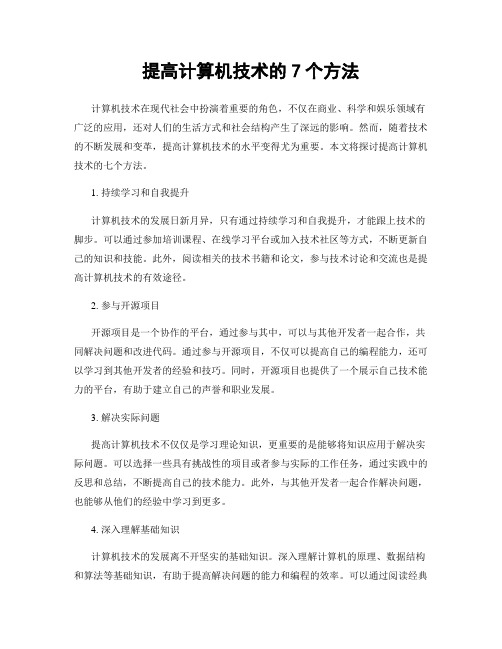 提高计算机技术的 7 个方法

计算机技术在现代社会中扮演着重要的角色，不仅在商业、科学和娱乐领域有广泛的应用，还对人们的生活方式和社会结构产生了深远的影响。然而，随着技术的不断发展和变革，提高计算机技术的水平变得尤为重要。本文将探讨提高计算机技术的七个方法。

1. 持续学习和自我提升

计算机技术的发展日新月异，只有通过持续学习和自我提升，才能跟上技术的脚步。可以通过参加培训课程、在线学习平台或加入技术社区等方式，不断更新自己的知识和技能。此外，阅读相关的技术书籍和论文，参与技术讨论和交流也是提高计算机技术的有效途径。

2. 参与开源项目

开源项目是一个协作的平台，通过参与其中，可以与其他开发者一起合作，共同解决问题和改进代码。通过参与开源项目，不仅可以提高自己的编程能力，还可以学习到其他开发者的经验和技巧。同时，开源项目也提供了一个展示自己技术能力的平台，有助于建立自己的声誉和职业发展。

3. 解决实际问题

提高计算机技术不仅仅是学习理论知识，更重要的是能够将知识应用于解决实际问题。可以选择一些具有挑战性的项目或者参与实际的工作任务，通过实践中的反思和总结，不断提高自己的技术能力。此外，与其他开发者一起合作解决问题，也能够从他们的经验中学习到更多。

4. 深入理解基础知识

计算机技术的发展离不开坚实的基础知识。深入理解计算机的原理、数据结构和算法等基础知识，有助于提高解决问题的能力和编程的效率。可以通过阅读经典